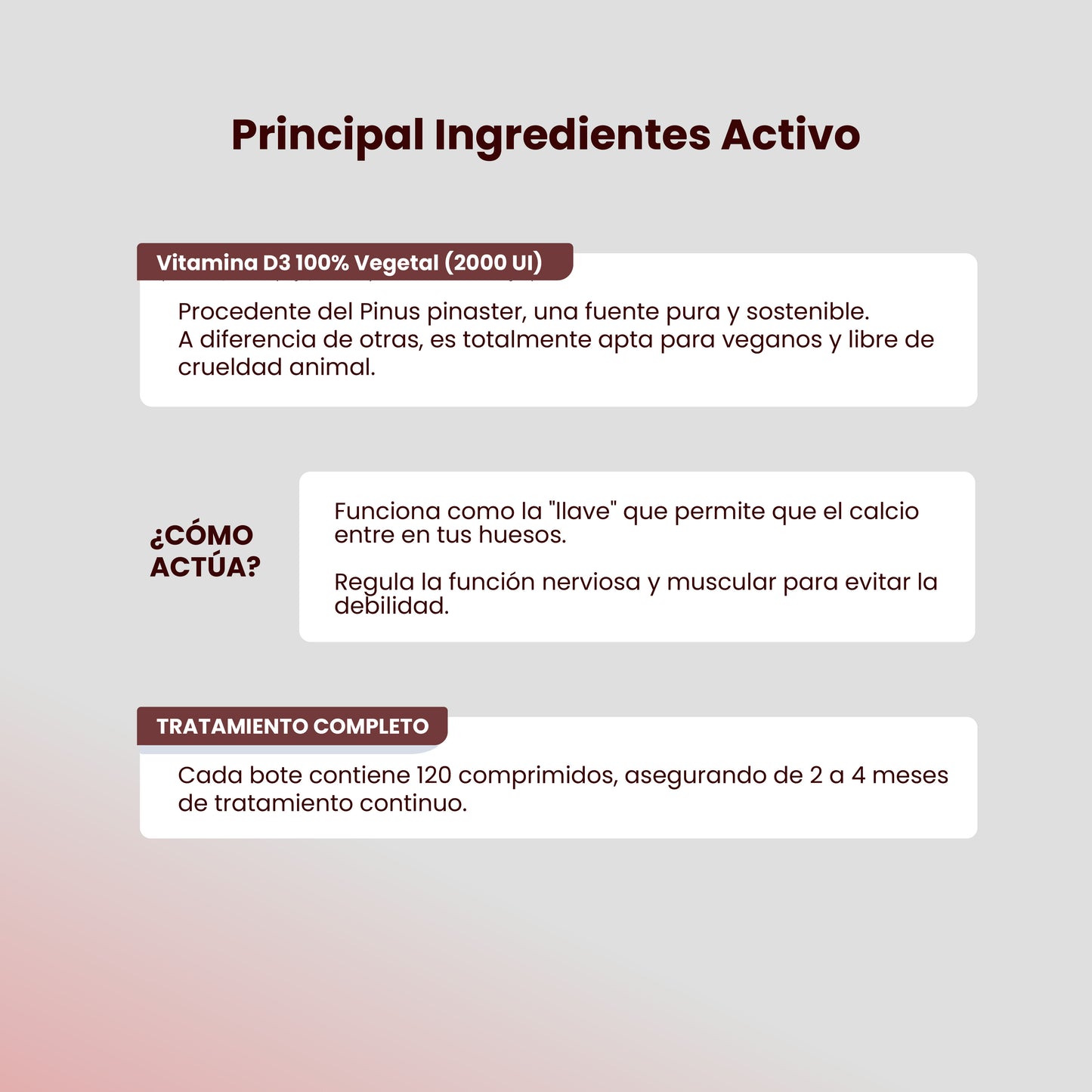 Principal Ingredientes Activo

Vitamina D3 100% Vegetal (2000 UI)

Procedente del Pinus pinaster, una fuente pura y sostenible.
A diferencia de otras, es totalmente apta para veganos y libre de crueldad animal.

¿CÓMO ACTÚA?

Funciona como la "llave" que permite que el calcio entre en tus huesos.

Regula la función nerviosa y muscular para evitar la debilidad.

TRATAMIENTO COMPLETO

Cada bote contiene 120 comprimidos, asegurando de 2 a 4 meses de tratamiento continuo.